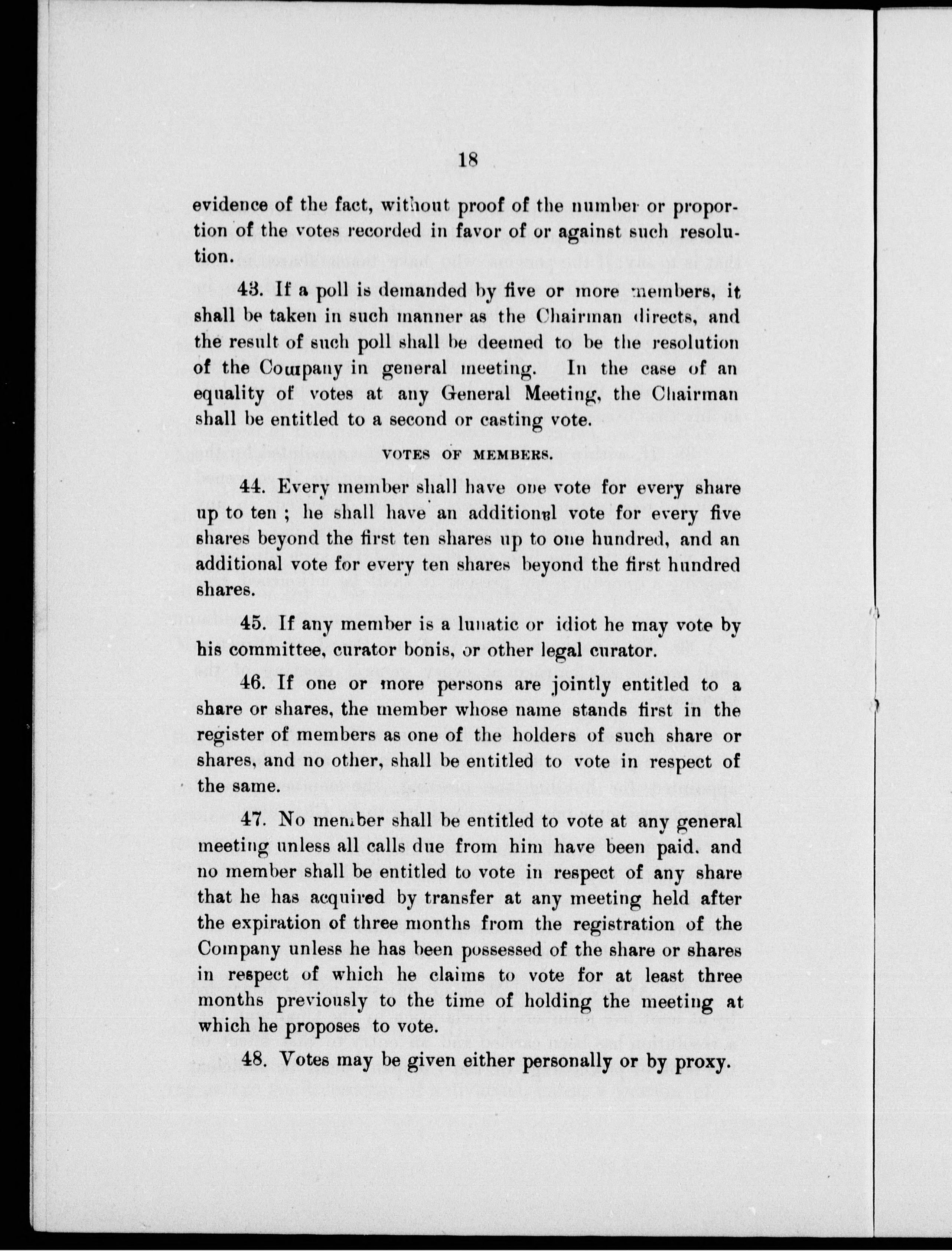 18

evidence of the fact, without proof of the number or proportion of the votes recorded in favor of or against such resolution.

43. If a poll is demanded by five or more members, it shall be taken in such manner as the Chairman directs, and the result of such poll shall be deemed to be the resolution of the Company in general meeting. In the case of an equality of votes at any General Meeting, the Chairman shall be entitled to a second or casting vote.

VOTES OF MEMBERS.

44. Every member shall have one vote for every share up to ten ; he shall have an additional vote for every five shares beyond the first ten shares up to one hundred, and an additional vote for every ten shares beyond the first hundred shares.

45. If any member is a lunatic or idiot he may vote by his committee, curator bonis, or other legal curator.

46. If one or more persons are jointly entitled to a share or shares, the member whose name stands first in the register of members as one of the holders of such share or shares, and no other, shall be entitled to vote in respect of the same.

47. No member shall be entitled to vote at any general meeting unless all calls due from him have been paid. and no member shall be entitled to vote in respect of any share that he has acquired by transfer at any meeting held after the expiration of three months from the registration of the Company unless he has been possessed of the share or shares in respect of which he claims to vote for at least three months previously to the time of holding the meeting at which he proposes to vote.

48. Votes may be given either personally or by proxy.